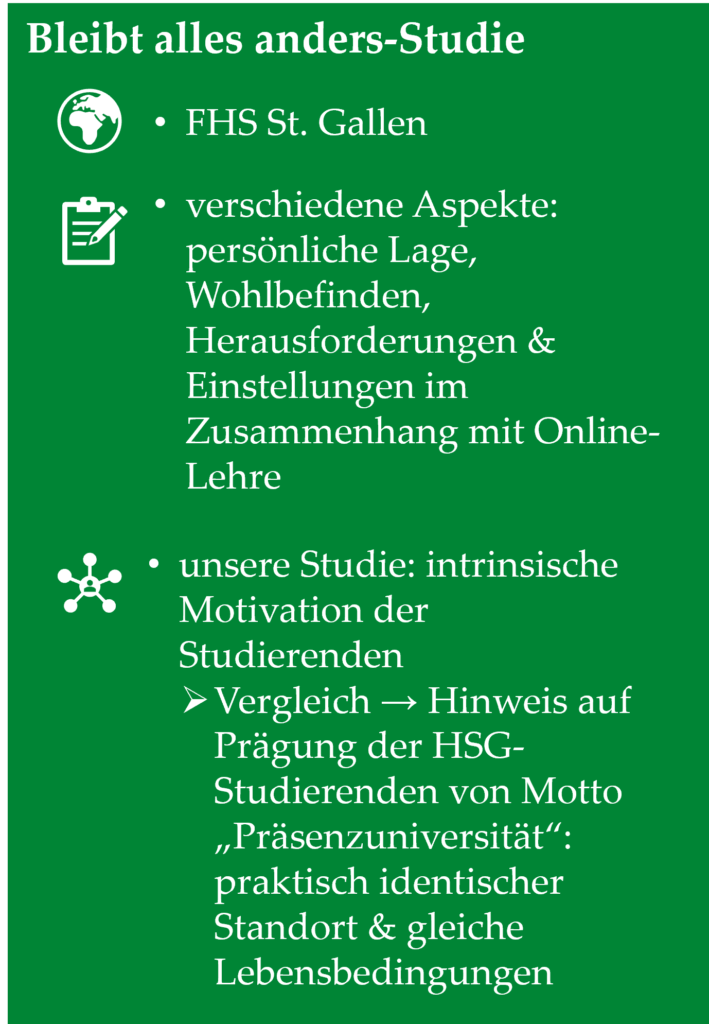 Bleibt alles anders-Studie

• FHS St. Gallen

• verschiedene Aspekte: persönliche Lage, Wohlbefinden, Herausforderungen & Einstellungen im Zusammenhang mit Online-Lehre

• unsere Studie: intrinsische Motivation der Studierenden

➢ Vergleich → Hinweis auf Prägung der HSG-Studierenden von Motto „Präsenzuniversität“: praktisch identischer Standort & gleiche Lebensbedingungen